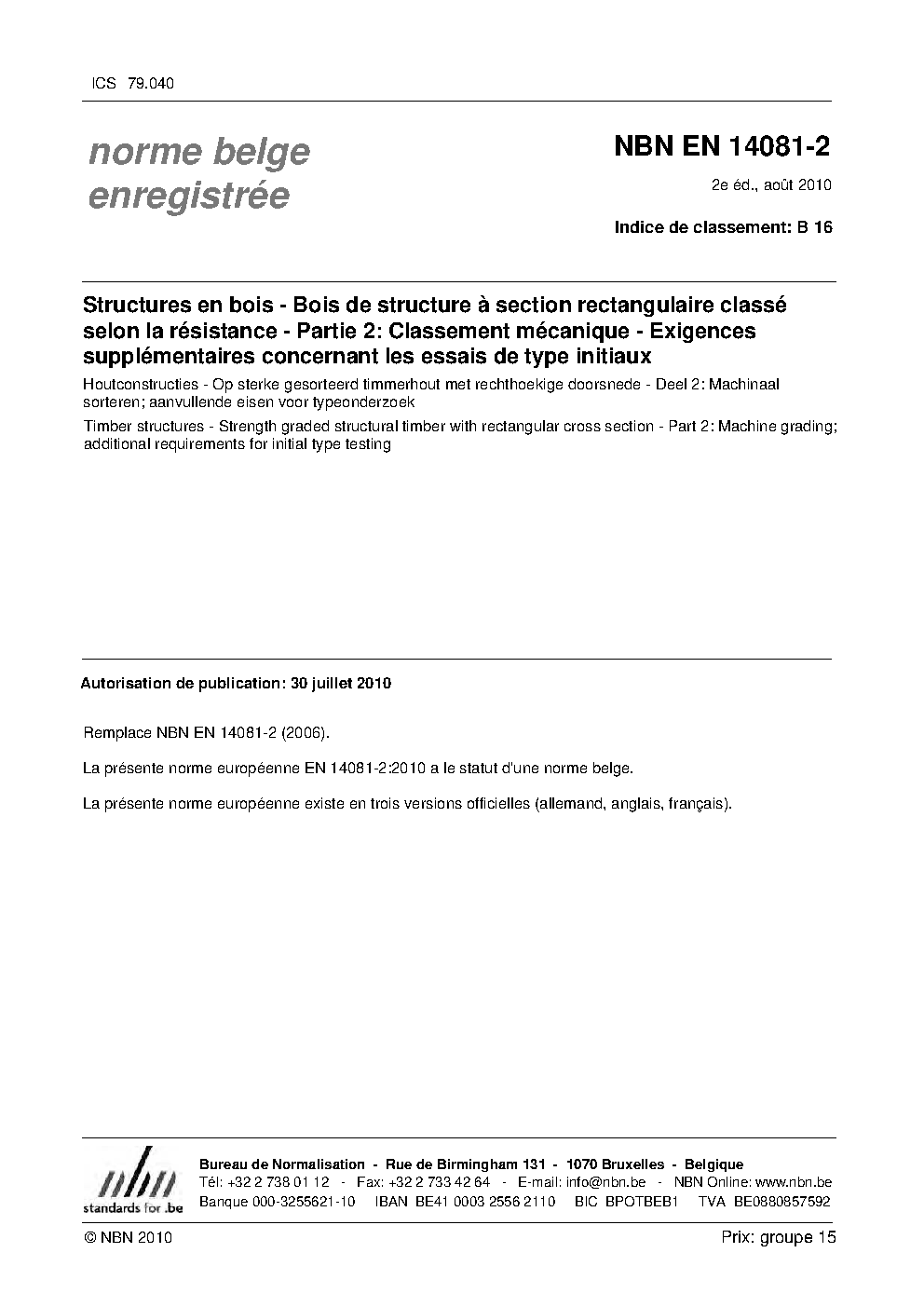 ICS 79.040

norme belge enregistrée

NBN EN 14081-2

2e éd., août 2010

Indice de classement: B 16

Structures en bois - Bois de structure à section rectangulaire classé selon la résistance - Partie 2: Classement mécanique - Exigences supplémentaires concernant les essais de type initiaux

Houtconstructies - Op sterke gesorteerd timmerhout met rechthoekige doorsnede - Deel 2: Machinaal sorteren; aanvullende eisen voor typeonderzoek

Timber structures - Strength graded structural timber with rectangular cross section - Part 2: Machine grading; additional requirements for initial type testing

Autorisation de publication: 30 juillet 2010

Remplace NBN EN 14081-2 (2006).

La présente norme européenne EN 14081-2:2010 a le statut d'une norme belge.

La présente norme européenne existe en trois versions officielles (allemand, anglais, français).

nbn
standards for .be

Bureau de Normalisation - Rue de Birmingham 131 - 1070 Bruxelles - Belgique
Tél: +32 2 738 01 12 - Fax: +32 2 733 42 64 - E-mail: info@nbn.be - NBN Online: www.nbn.be
Banque 000-3255621-10 IBAN BE41 0003 2556 2110 BIC BPOTBEB1 TVA BE0880857592

© NBN 2010

Prix: groupe 15